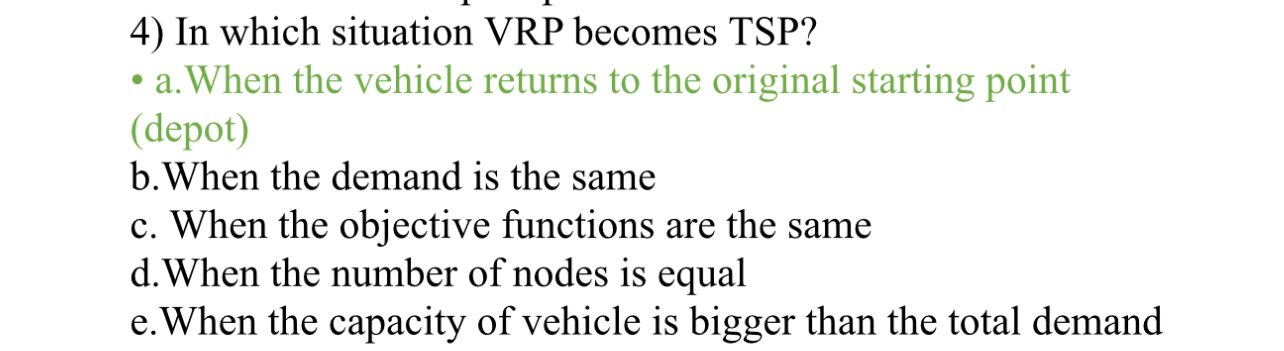 4) In which situation VRP becomes TSP?
• a.When the vehicle returns to the original starting point (depot)
b.When the demand is the same
c. When the objective functions are the same
d.When the number of nodes is equal
e.When the capacity of vehicle is bigger than the total demand